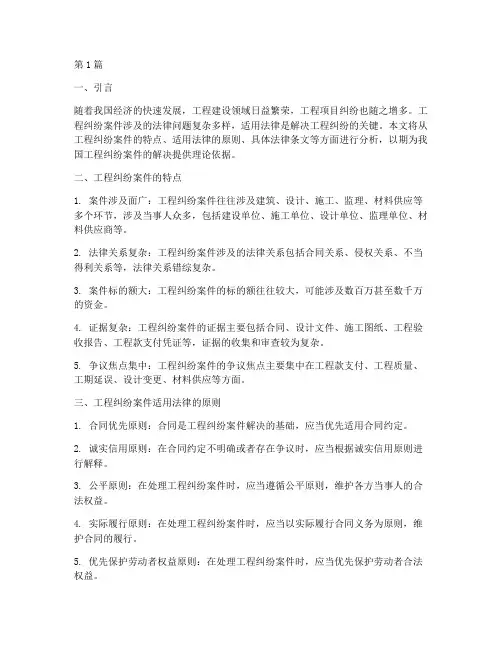 第1篇

一、引言

随着我国经济的快速发展，工程建设领域日益繁荣，工程项目纠纷也随之增多。工程纠纷案件涉及的法律问题复杂多样，适用法律是解决工程纠纷的关键。本文将从工程纠纷案件的特点、适用法律的原则、具体法律条文等方面进行分析，以期为我国工程纠纷案件的解决提供理论依据。

二、工程纠纷案件的特点

1. 案件涉及面广：工程纠纷案件往往涉及建筑、设计、施工、监理、材料供应等多个环节，涉及当事人众多，包括建设单位、施工单位、设计单位、监理单位、材料供应商等。

2. 法律关系复杂：工程纠纷案件涉及的法律关系包括合同关系、侵权关系、不当得利关系等，法律关系错综复杂。

3. 案件标的额大：工程纠纷案件的标的额往往较大，可能涉及数百万甚至数千万的资金。

4. 证据复杂：工程纠纷案件的证据主要包括合同、设计文件、施工图纸、工程验收报告、工程款支付凭证等，证据的收集和审查较为复杂。

5. 争议焦点集中：工程纠纷案件的争议焦点主要集中在工程款支付、工程质量、工期延误、设计变更、材料供应等方面。

三、工程纠纷案件适用法律的原则

1. 合同优先原则：合同是工程纠纷案件解决的基础，应当优先适用合同约定。

2. 诚实信用原则：在合同约定不明确或者存在争议时，应当根据诚实信用原则进行解释。

3. 公平原则：在处理工程纠纷案件时，应当遵循公平原则，维护各方当事人的合法权益。

4. 实际履行原则：在处理工程纠纷案件时，应当以实际履行合同义务为原则，维护合同的履行。

5. 优先保护劳动者权益原则：在处理工程纠纷案件时，应当优先保护劳动者合法权益。